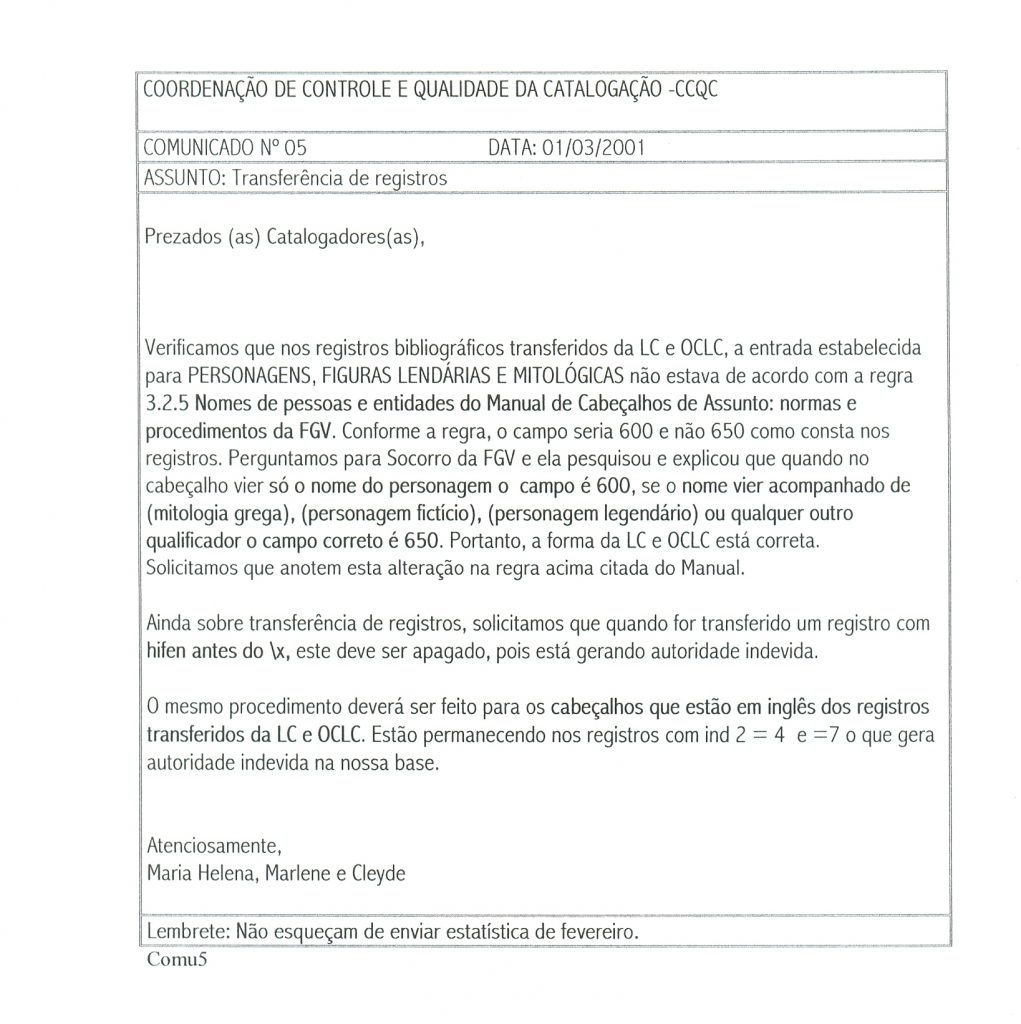 COORDENAÇÃO DE CONTROLE E QUALIDADE DA CATALOGAÇÃO -CCQC

COMUNICADO Nº 05 DATA: 01/03/2001

ASSUNTO: Transferência de registros

Prezados (as) Catalogadores(as),

Verificamos que nos registros bibliográficos transferidos da LC e OCLC, a entrada estabelecida para PERSONAGENS, FIGURAS LENDÁRIAS E MITOLÓGICAS não estava de acordo com a regra 3.2.5 Nomes de pessoas e entidades do Manual de Cabeçalhos de Assunto: normas e procedimentos da FGV. Conforme a regra, o campo seria 600 e não 650 como consta nos registros. Perguntamos para Socorro da FGV e ela pesquisou e explicou que quando no cabeçalho vier só o nome do personagem o campo é 600, se o nome vier acompanhado de (mitologia grega), (personagem fictício), (personagem legendário) ou qualquer outro qualificador o campo correto é 650. Portanto, a forma da LC e OCLC está correta. Solicitamos que anotem esta alteração na regra acima citada do Manual.

Ainda sobre transferência de registros, solicitamos que quando for transferido um registro com hifen antes do \x, este deve ser apagado, pois está gerando autoridade indevida.

O mesmo procedimento deverá ser feito para os cabeçalhos que estão em inglês dos registros transferidos da LC e OCLC. Estão permanecendo nos registros com ind 2 = 4 e =7 o que gera autoridade indevida na nossa base.

Atenciosamente,
Maria Helena, Marlene e Cleyde

Lembrete: Não esqueçam de enviar estatística de fevereiro.

Comu5